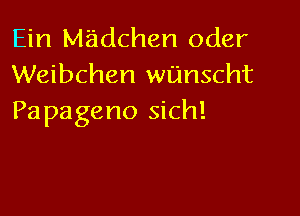 Ein Mädchen oder Weibchen wünscht Papageno sich!